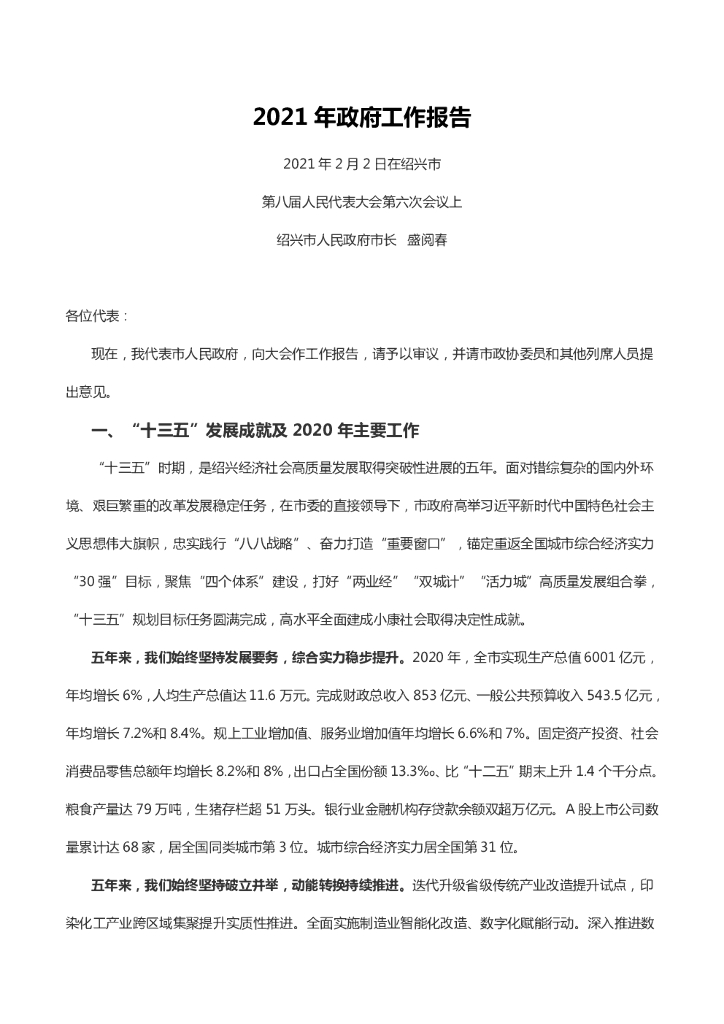 2021 年政府工作报告

2021 年 2 月 2 日在绍兴市

第八届人民代表大会第六次会议上

绍兴市人民政府市长　盛阅春

各位代表：

现在，我代表市人民政府，向大会作工作报告，请予以审议，并请市政协委员和其他列席人员提出意见。

一、“十三五”发展成就及 2020 年主要工作

“十三五”时期，是绍兴经济社会高质量发展取得突破性进展的五年。面对错综复杂的国内外环境、艰巨繁重的改革发展稳定任务，在市委的直接领导下，市政府高举习近平新时代中国特色社会主义思想伟大旗帜，忠实践行“八八战略”、奋力打造“重要窗口”，锚定重返全国城市综合经济实力“30 强”目标，聚焦“四个体系”建设，打好“两业经”“双城计”“活力城”高质量发展组合拳，“十三五”规划目标任务圆满完成，高水平全面建成小康社会取得决定性成就。

五年来，我们始终坚持发展要务，综合实力稳步提升。2020 年，全市实现生产总值 6001 亿元，年均增长 6%，人均生产总值达 11.6 万元。完成财政总收入 853 亿元、一般公共预算收入 543.5 亿元，年均增长 7.2%和 8.4%。规上工业增加值、服务业增加值年均增长 6.6%和 7%。固定资产投资、社会消费品零售总额年均增长 8.2%和 8%，出口占全国份额 13.3‰、比“十二五”期末上升 1.4 个千分点。粮食产量达 79 万吨，生猪存栏超 51 万头。银行业金融机构存贷款余额双超万亿元。A 股上市公司数量累计达 68 家，居全国同类城市第 3 位。城市综合经济实力居全国第 31 位。

五年来，我们始终坚持破立并举，动能转换持续推进。迭代升级省级传统产业改造提升试点，印染化工产业跨区域集聚提升实质性推进。全面实施制造业智能化改造、数字化赋能行动。深入推进数